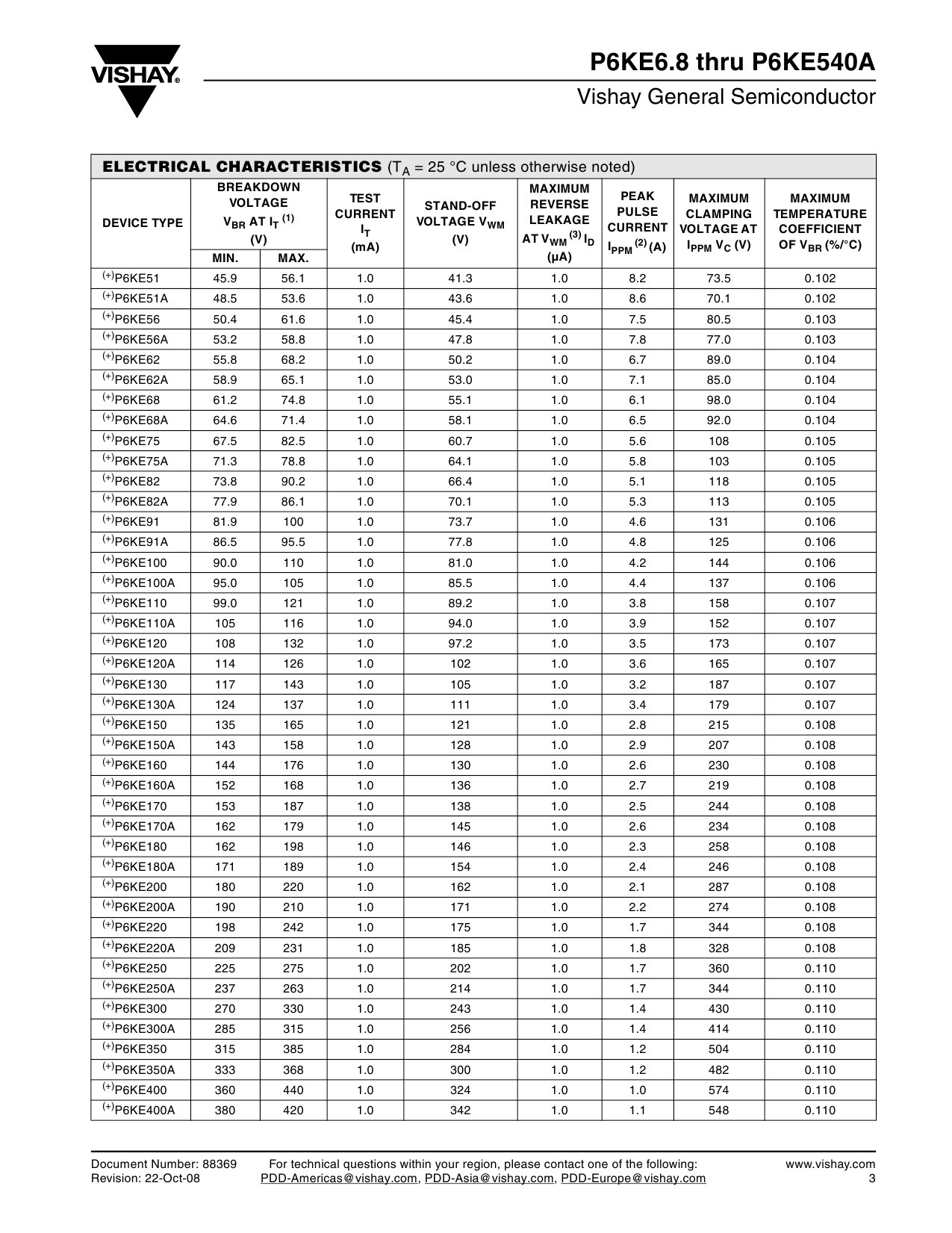 VISHAY.

P6KE6.8 thru P6KE540A

Vishay General Semiconductor

ELECTRICAL CHARACTERISTICS ($T_A$ = 25 °C unless otherwise noted)

| DEVICE TYPE | BREAKDOWN VOLTAGE $V_{BR}$ AT $I_T$ $^{(1)}$ (V) MIN. | BREAKDOWN VOLTAGE $V_{BR}$ AT $I_T$ $^{(1)}$ (V) MAX. | TEST CURRENT $I_T$ (mA) | STAND-OFF VOLTAGE $V_{WM}$ (V) | MAXIMUM REVERSE LEAKAGE AT $V_{WM}$ $^{(3)}$ $I_D$ (µA) | PEAK PULSE CURRENT $I_{PPM}$ $^{(2)}$ (A) | MAXIMUM CLAMPING VOLTAGE AT $I_{PPM}$ $V_C$ (V) | MAXIMUM TEMPERATURE COEFFICIENT OF $V_{BR}$ (%/°C) |
|---|---|---|---|---|---|---|---|---|
| $^{(+)}$P6KE51 | 45.9 | 56.1 | 1.0 | 41.3 | 1.0 | 8.2 | 73.5 | 0.102 |
| $^{(+)}$P6KE51A | 48.5 | 53.6 | 1.0 | 43.6 | 1.0 | 8.6 | 70.1 | 0.102 |
| $^{(+)}$P6KE56 | 50.4 | 61.6 | 1.0 | 45.4 | 1.0 | 7.5 | 80.5 | 0.103 |
| $^{(+)}$P6KE56A | 53.2 | 58.8 | 1.0 | 47.8 | 1.0 | 7.8 | 77.0 | 0.103 |
| $^{(+)}$P6KE62 | 55.8 | 68.2 | 1.0 | 50.2 | 1.0 | 6.7 | 89.0 | 0.104 |
| $^{(+)}$P6KE62A | 58.9 | 65.1 | 1.0 | 53.0 | 1.0 | 7.1 | 85.0 | 0.104 |
| $^{(+)}$P6KE68 | 61.2 | 74.8 | 1.0 | 55.1 | 1.0 | 6.1 | 98.0 | 0.104 |
| $^{(+)}$P6KE68A | 64.6 | 71.4 | 1.0 | 58.1 | 1.0 | 6.5 | 92.0 | 0.104 |
| $^{(+)}$P6KE75 | 67.5 | 82.5 | 1.0 | 60.7 | 1.0 | 5.6 | 108 | 0.105 |
| $^{(+)}$P6KE75A | 71.3 | 78.8 | 1.0 | 64.1 | 1.0 | 5.8 | 103 | 0.105 |
| $^{(+)}$P6KE82 | 73.8 | 90.2 | 1.0 | 66.4 | 1.0 | 5.1 | 118 | 0.105 |
| $^{(+)}$P6KE82A | 77.9 | 86.1 | 1.0 | 70.1 | 1.0 | 5.3 | 113 | 0.105 |
| $^{(+)}$P6KE91 | 81.9 | 100 | 1.0 | 73.7 | 1.0 | 4.6 | 131 | 0.106 |
| $^{(+)}$P6KE91A | 86.5 | 95.5 | 1.0 | 77.8 | 1.0 | 4.8 | 125 | 0.106 |
| $^{(+)}$P6KE100 | 90.0 | 110 | 1.0 | 81.0 | 1.0 | 4.2 | 144 | 0.106 |
| $^{(+)}$P6KE100A | 95.0 | 105 | 1.0 | 85.5 | 1.0 | 4.4 | 137 | 0.106 |
| $^{(+)}$P6KE110 | 99.0 | 121 | 1.0 | 89.2 | 1.0 | 3.8 | 158 | 0.107 |
| $^{(+)}$P6KE110A | 105 | 116 | 1.0 | 94.0 | 1.0 | 3.9 | 152 | 0.107 |
| $^{(+)}$P6KE120 | 108 | 132 | 1.0 | 97.2 | 1.0 | 3.5 | 173 | 0.107 |
| $^{(+)}$P6KE120A | 114 | 126 | 1.0 | 102 | 1.0 | 3.6 | 165 | 0.107 |
| $^{(+)}$P6KE130 | 117 | 143 | 1.0 | 105 | 1.0 | 3.2 | 187 | 0.107 |
| $^{(+)}$P6KE130A | 124 | 137 | 1.0 | 111 | 1.0 | 3.4 | 179 | 0.107 |
| $^{(+)}$P6KE150 | 135 | 165 | 1.0 | 121 | 1.0 | 2.8 | 215 | 0.108 |
| $^{(+)}$P6KE150A | 143 | 158 | 1.0 | 128 | 1.0 | 2.9 | 207 | 0.108 |
| $^{(+)}$P6KE160 | 144 | 176 | 1.0 | 130 | 1.0 | 2.6 | 230 | 0.108 |
| $^{(+)}$P6KE160A | 152 | 168 | 1.0 | 136 | 1.0 | 2.7 | 219 | 0.108 |
| $^{(+)}$P6KE170 | 153 | 187 | 1.0 | 138 | 1.0 | 2.5 | 244 | 0.108 |
| $^{(+)}$P6KE170A | 162 | 179 | 1.0 | 145 | 1.0 | 2.6 | 234 | 0.108 |
| $^{(+)}$P6KE180 | 162 | 198 | 1.0 | 146 | 1.0 | 2.3 | 258 | 0.108 |
| $^{(+)}$P6KE180A | 171 | 189 | 1.0 | 154 | 1.0 | 2.4 | 246 | 0.108 |
| $^{(+)}$P6KE200 | 180 | 220 | 1.0 | 162 | 1.0 | 2.1 | 287 | 0.108 |
| $^{(+)}$P6KE200A | 190 | 210 | 1.0 | 171 | 1.0 | 2.2 | 274 | 0.108 |
| $^{(+)}$P6KE220 | 198 | 242 | 1.0 | 175 | 1.0 | 1.7 | 344 | 0.108 |
| $^{(+)}$P6KE220A | 209 | 231 | 1.0 | 185 | 1.0 | 1.8 | 328 | 0.108 |
| $^{(+)}$P6KE250 | 225 | 275 | 1.0 | 202 | 1.0 | 1.7 | 360 | 0.110 |
| $^{(+)}$P6KE250A | 237 | 263 | 1.0 | 214 | 1.0 | 1.7 | 344 | 0.110 |
| $^{(+)}$P6KE300 | 270 | 330 | 1.0 | 243 | 1.0 | 1.4 | 430 | 0.110 |
| $^{(+)}$P6KE300A | 285 | 315 | 1.0 | 256 | 1.0 | 1.4 | 414 | 0.110 |
| $^{(+)}$P6KE350 | 315 | 385 | 1.0 | 284 | 1.0 | 1.2 | 504 | 0.110 |
| $^{(+)}$P6KE350A | 333 | 368 | 1.0 | 300 | 1.0 | 1.2 | 482 | 0.110 |
| $^{(+)}$P6KE400 | 360 | 440 | 1.0 | 324 | 1.0 | 1.0 | 574 | 0.110 |
| $^{(+)}$P6KE400A | 380 | 420 | 1.0 | 342 | 1.0 | 1.1 | 548 | 0.110 |

Document Number: 88369
Revision: 22-Oct-08

For technical questions within your region, please contact one of the following:
PDD-Americas@vishay.com, PDD-Asia@vishay.com, PDD-Europe@vishay.com

www.vishay.com
3